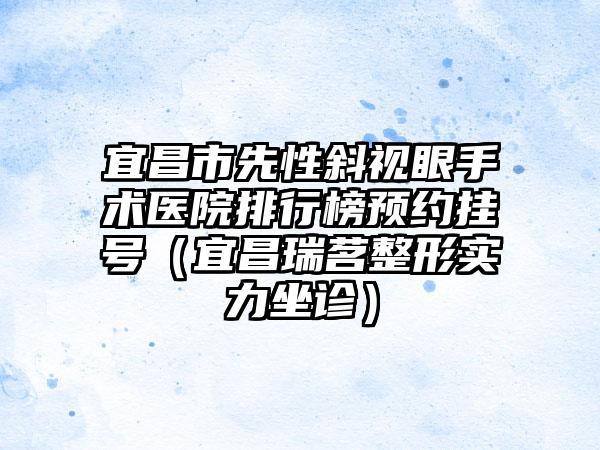 宜昌市先性斜视眼手术医院排行榜预约挂号（宜昌瑞茗整形实力坐诊）